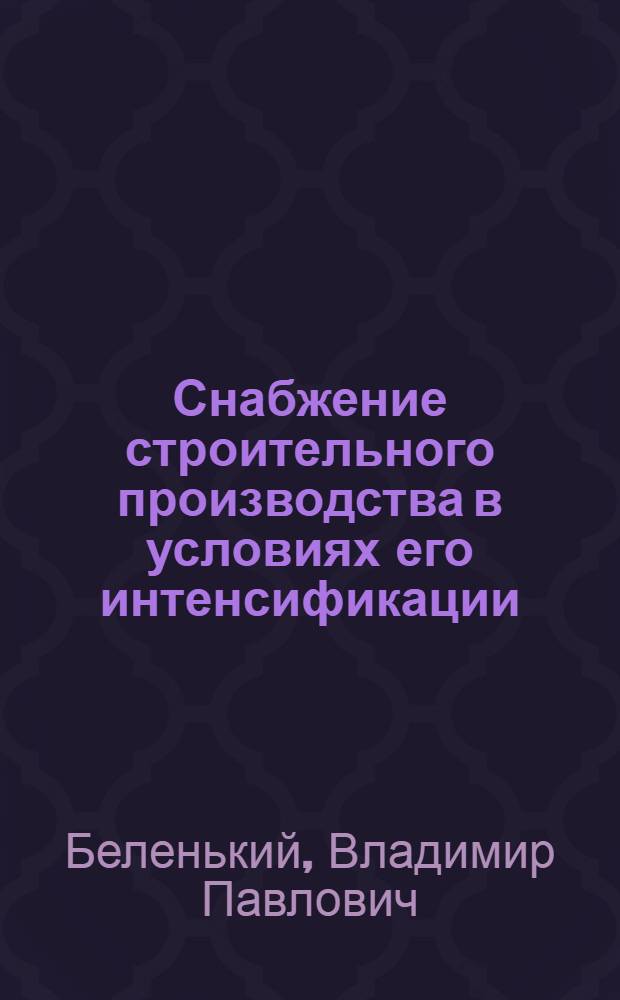 Снабжение строительного производства в условиях его интенсификации

Беленький, Владимир Павлович